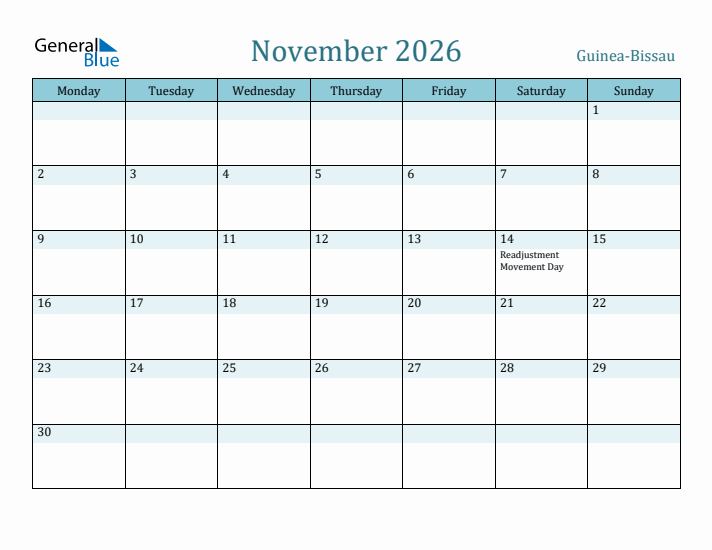 General Blue

November 2026

Guinea-Bissau

| Monday | Tuesday | Wednesday | Thursday | Friday | Saturday | Sunday |
|---|---|---|---|---|---|---|
| | | | | | | 1 |
| 2 | 3 | 4 | 5 | 6 | 7 | 8 |
| 9 | 10 | 11 | 12 | 13 | 14 Readjustment Movement Day | 15 |
| 16 | 17 | 18 | 19 | 20 | 21 | 22 |
| 23 | 24 | 25 | 26 | 27 | 28 | 29 |
| 30 | | | | | | |